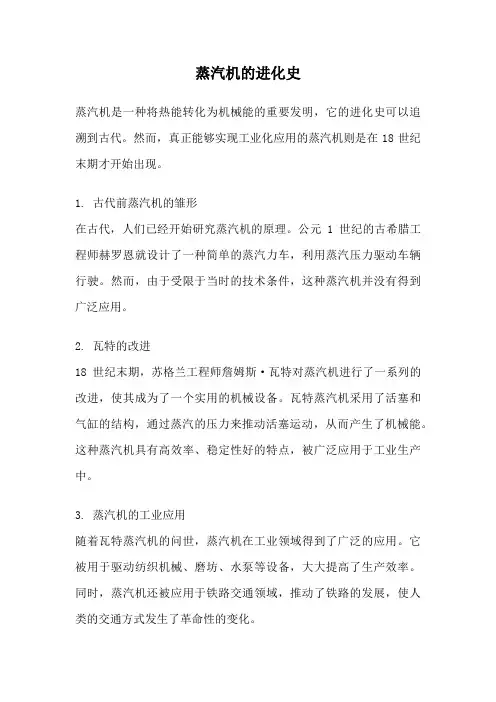 蒸汽机的进化史

蒸汽机是一种将热能转化为机械能的重要发明，它的进化史可以追溯到古代。然而，真正能够实现工业化应用的蒸汽机则是在 18 世纪末期才开始出现。

1. 古代前蒸汽机的雏形
在古代，人们已经开始研究蒸汽机的原理。公元 1 世纪的古希腊工程师赫罗恩就设计了一种简单的蒸汽力车，利用蒸汽压力驱动车辆行驶。然而，由于受限于当时的技术条件，这种蒸汽机并没有得到广泛应用。

2. 瓦特的改进
18 世纪末期，苏格兰工程师詹姆斯·瓦特对蒸汽机进行了一系列的改进，使其成为了一个实用的机械设备。瓦特蒸汽机采用了活塞和气缸的结构，通过蒸汽的压力来推动活塞运动，从而产生了机械能。这种蒸汽机具有高效率、稳定性好的特点，被广泛应用于工业生产中。

3. 蒸汽机的工业应用
随着瓦特蒸汽机的问世，蒸汽机在工业领域得到了广泛的应用。它被用于驱动纺织机械、磨坊、水泵等设备，大大提高了生产效率。同时，蒸汽机还被应用于铁路交通领域，推动了铁路的发展，使人类的交通方式发生了革命性的变化。